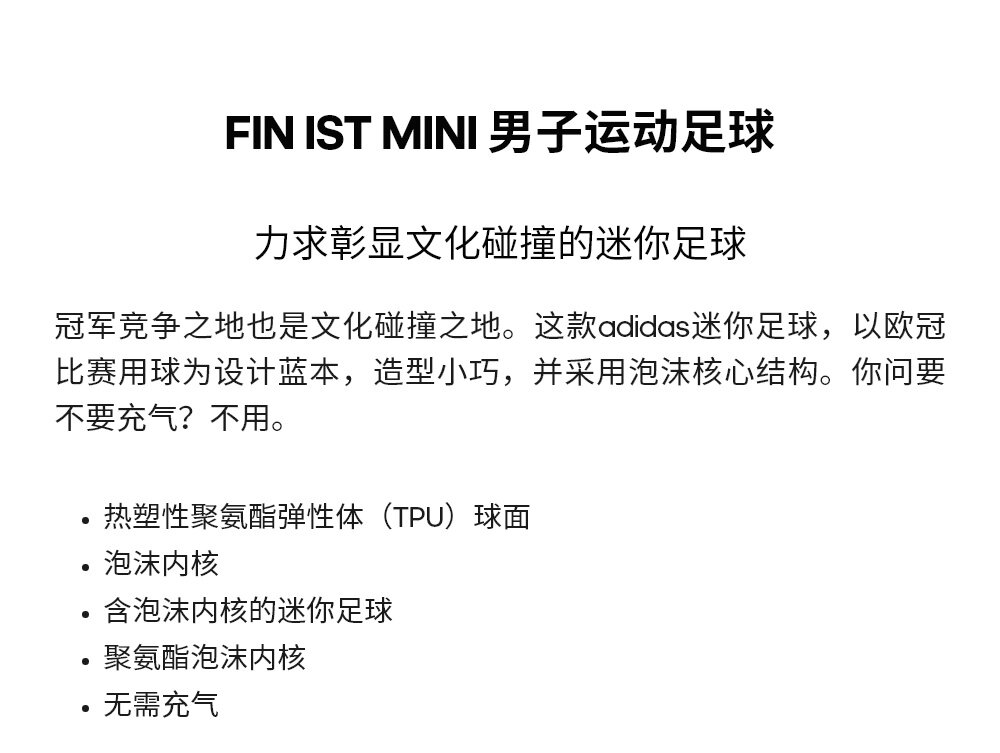 FIN IST MINI 男子运动足球

力求彰显文化碰撞的迷你足球

冠军竞争之地也是文化碰撞之地。这款adidas迷你足球，以欧冠比赛用球为设计蓝本，造型小巧，并采用泡沫核心结构。你问要不要充气？不用。

• 热塑性聚氨酯弹性体（TPU）球面
• 泡沫内核
• 含泡沫内核的迷你足球
• 聚氨酯泡沫内核
• 无需充气